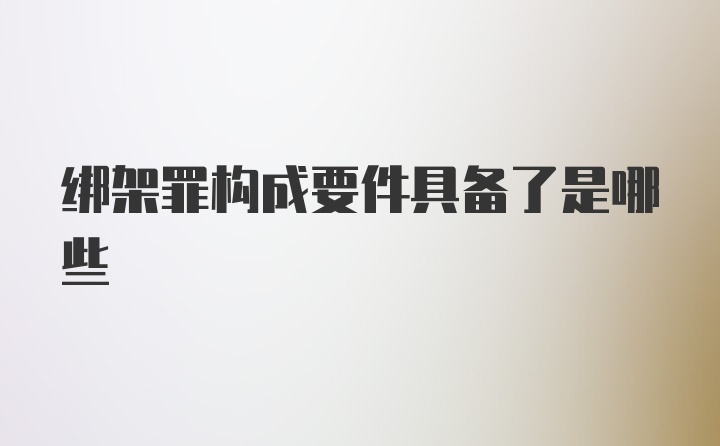 绑架罪构成要件具备了是哪些